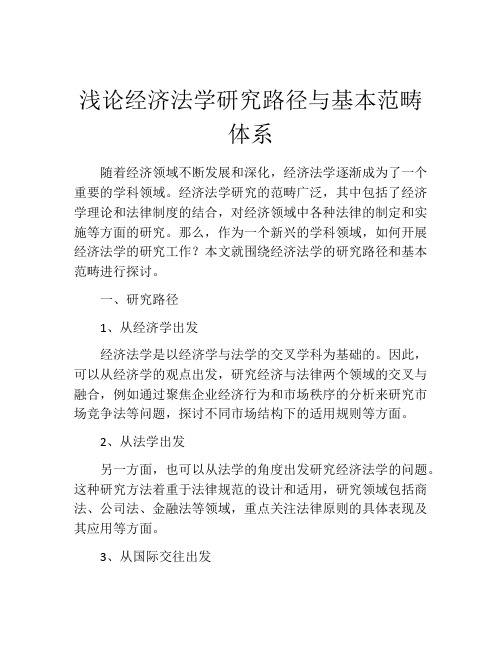 浅论经济法学研究路径与基本范畴体系

随着经济领域不断发展和深化，经济法学逐渐成为了一个重要的学科领域。经济法学研究的范畴广泛，其中包括了经济学理论和法律制度的结合，对经济领域中各种法律的制定和实施等方面的研究。那么，作为一个新兴的学科领域，如何开展经济法学的研究工作？本文就围绕经济法学的研究路径和基本范畴进行探讨。

一、研究路径

1、从经济学出发

经济法学是以经济学与法学的交叉学科为基础的。因此，可以从经济学的观点出发，研究经济与法律两个领域的交叉与融合，例如通过聚焦企业经济行为和市场秩序的分析来研究市场竞争法等问题，探讨不同市场结构下的适用规则等方面。

2、从法学出发

另一方面，也可以从法学的角度出发研究经济法学的问题。这种研究方法着重于法律规范的设计和适用，研究领域包括商法、公司法、金融法等领域，重点关注法律原则的具体表现及其应用等方面。

3、从国际交往出发